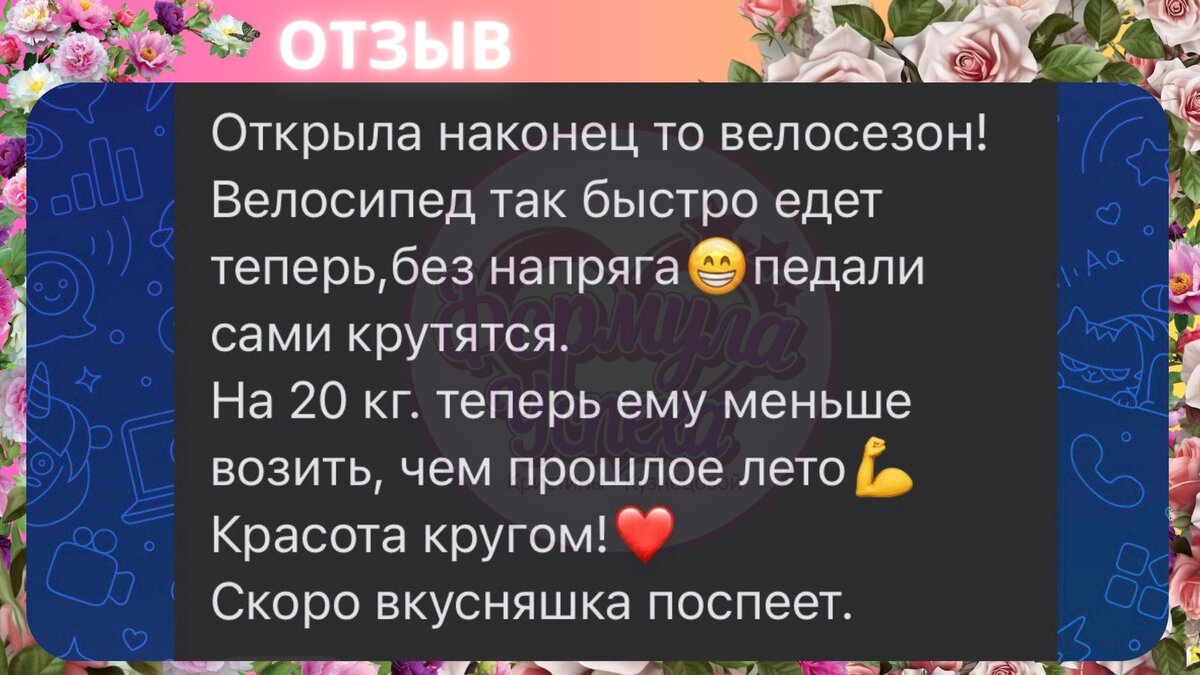 ОТЗЫВ

Открыла наконец то велосезон! Велосипед так быстро едет теперь,без напряга😁педали сами крутятся.
На 20 кг. теперь ему меньше возить, чем прошлое лето💪
Красота кругом!❤️
Скоро вкусняшка поспеет.

Формула Успеха